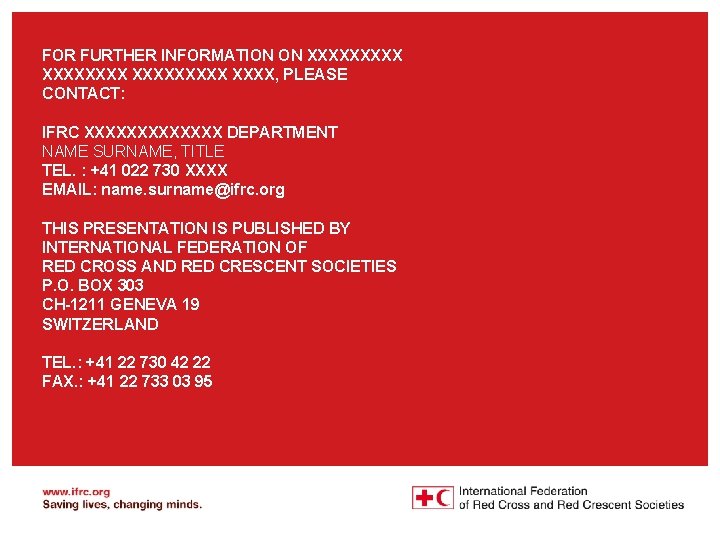 FOR FURTHER INFORMATION ON XXXXXXXXX XXXXXXXX XXXXXXXXX XXXX, PLEASE CONTACT:

IFRC XXXXXXXXXXXXX DEPARTMENT
NAME SURNAME, TITLE
TEL. : +41 022 730 XXXX
EMAIL: name.surname@ifrc.org

THIS PRESENTATION IS PUBLISHED BY
INTERNATIONAL FEDERATION OF
RED CROSS AND RED CRESCENT SOCIETIES
P.O. BOX 303
CH-1211 GENEVA 19
SWITZERLAND

TEL.: +41 22 730 42 22
FAX.: +41 22 733 03 95

www.ifrc.org
Saving lives, changing minds.

International Federation
of Red Cross and Red Crescent Societies